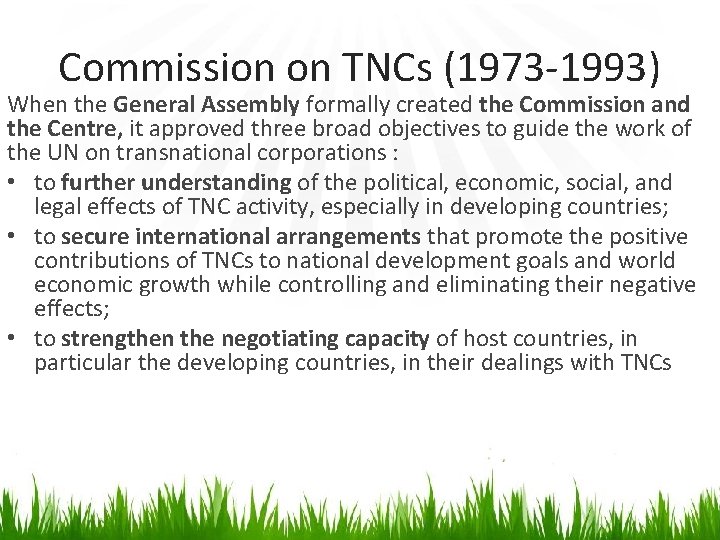 Commission on TNCs (1973-1993)

When the General Assembly formally created the Commission and the Centre, it approved three broad objectives to guide the work of the UN on transnational corporations :

• to further understanding of the political, economic, social, and legal effects of TNC activity, especially in developing countries;
• to secure international arrangements that promote the positive contributions of TNCs to national development goals and world economic growth while controlling and eliminating their negative effects;
• to strengthen the negotiating capacity of host countries, in particular the developing countries, in their dealings with TNCs